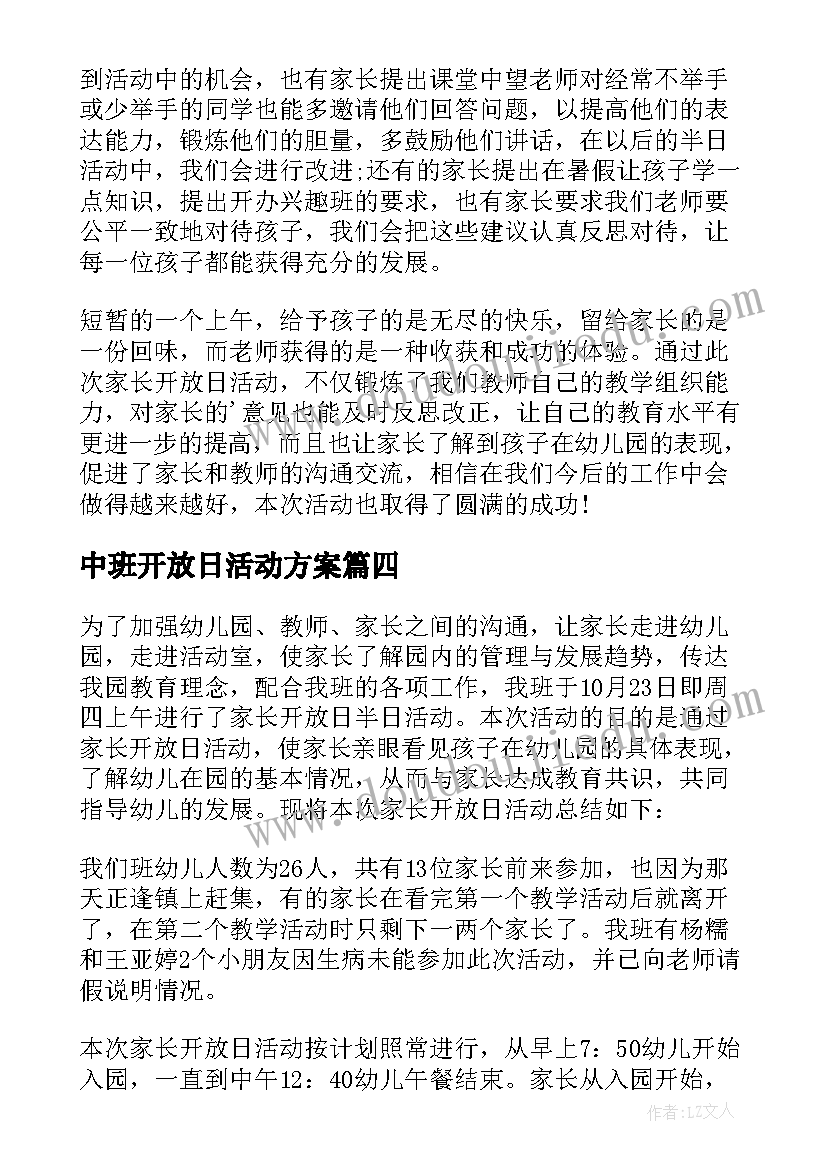 到活动中的机会，也有家长提出课堂中望老师对经常不举手或少举手的同学也能多邀请他们回答问题，以提高他们的表达能力，锻炼他们的胆量，多鼓励他们讲话，在以后的半日活动中，我们会进行改进;还有的家长提出在暑假让孩子学一点知识，提出开办兴趣班的要求，也有家长要求我们老师要公平一致地对待孩子，我们会把这些建议认真反思对待，让每一位孩子都能获得充分的发展。

短暂的一个上午，给予孩子的是无尽的快乐，留给家长的是一份回味，而老师获得的是一种收获和成功的体验。通过此次家长开放日活动，不仅锻炼了我们教师自己的教学组织能力，对家长的'意见也能及时反思改正，让自己的教育水平有更进一步的提高，而且也让家长了解到孩子在幼儿园的表现，促进了家长和教师的沟通交流，相信在我们今后的工作中会做得越来越好，本次活动也取得了圆满的成功！

中班开放日活动方案篇四

为了加强幼儿园、教师、家长之间的沟通，让家长走进幼儿园，走进活动室，使家长了解园内的管理与发展趋势，传达我园教育理念，配合我班的各项工作，我班于10月23日即周四上午进行了家长开放日半日活动。本次活动的目的是通过家长开放日活动，使家长亲眼看见孩子在幼儿园的具体表现，了解幼儿在园的基本情况，从而与家长达成教育共识，共同指导幼儿的发展。现将本次家长开放日活动总结如下：

我们班幼儿人数为26人，共有13位家长前来参加，也因为那天正逢镇上赶集，有的家长在看完第一个教学活动后就离开了，在第二个教学活动时只剩下一两个家长了。我班有杨糯和王亚婷2个小朋友因生病未能参加此次活动，并已向老师请假说明情况。

本次家长开放日活动按计划照常进行，从早上7：50幼儿开始入园，一直到中午12：40幼儿午餐结束。家长从入园开始，

作者：LZ文人